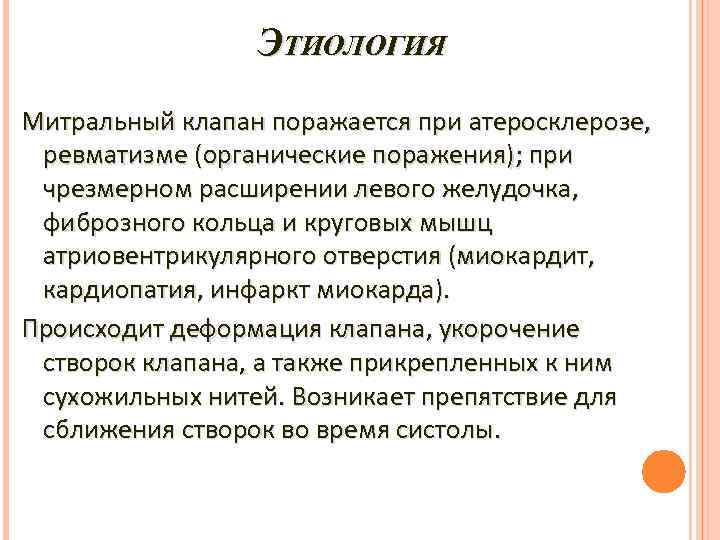 Этиология

Митральный клапан поражается при атеросклерозе, ревматизме (органические поражения); при чрезмерном расширении левого желудочка, фиброзного кольца и круговых мышц атриовентрикулярного отверстия (миокардит, кардиопатия, инфаркт миокарда).

Происходит деформация клапана, укорочение створок клапана, а также прикрепленных к ним сухожильных нитей. Возникает препятствие для сближения створок во время систолы.